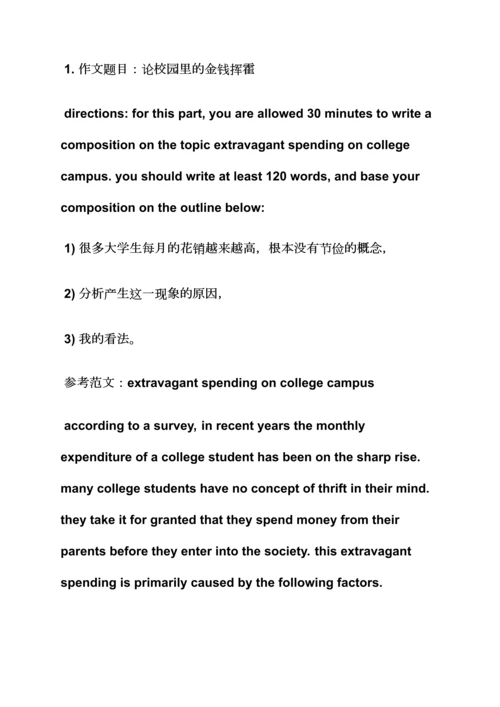 1. 作文题目：论校园里的金钱挥霍

directions: for this part, you are allowed 30 minutes to write a composition on the topic extravagant spending on college campus. you should write at least 120 words, and base your composition on the outline below:

1) 很多大学生每月的花销越来越高，根本没有节俭的概念，

2) 分析产生这一现象的原因，

3) 我的看法。

参考范文：extravagant spending on college campus

according to a survey, in recent years the monthly expenditure of a college student has been on the sharp rise. many college students have no concept of thrift in their mind. they take it for granted that they spend money from their parents before they enter into the society. this extravagant spending is primarily caused by the following factors.